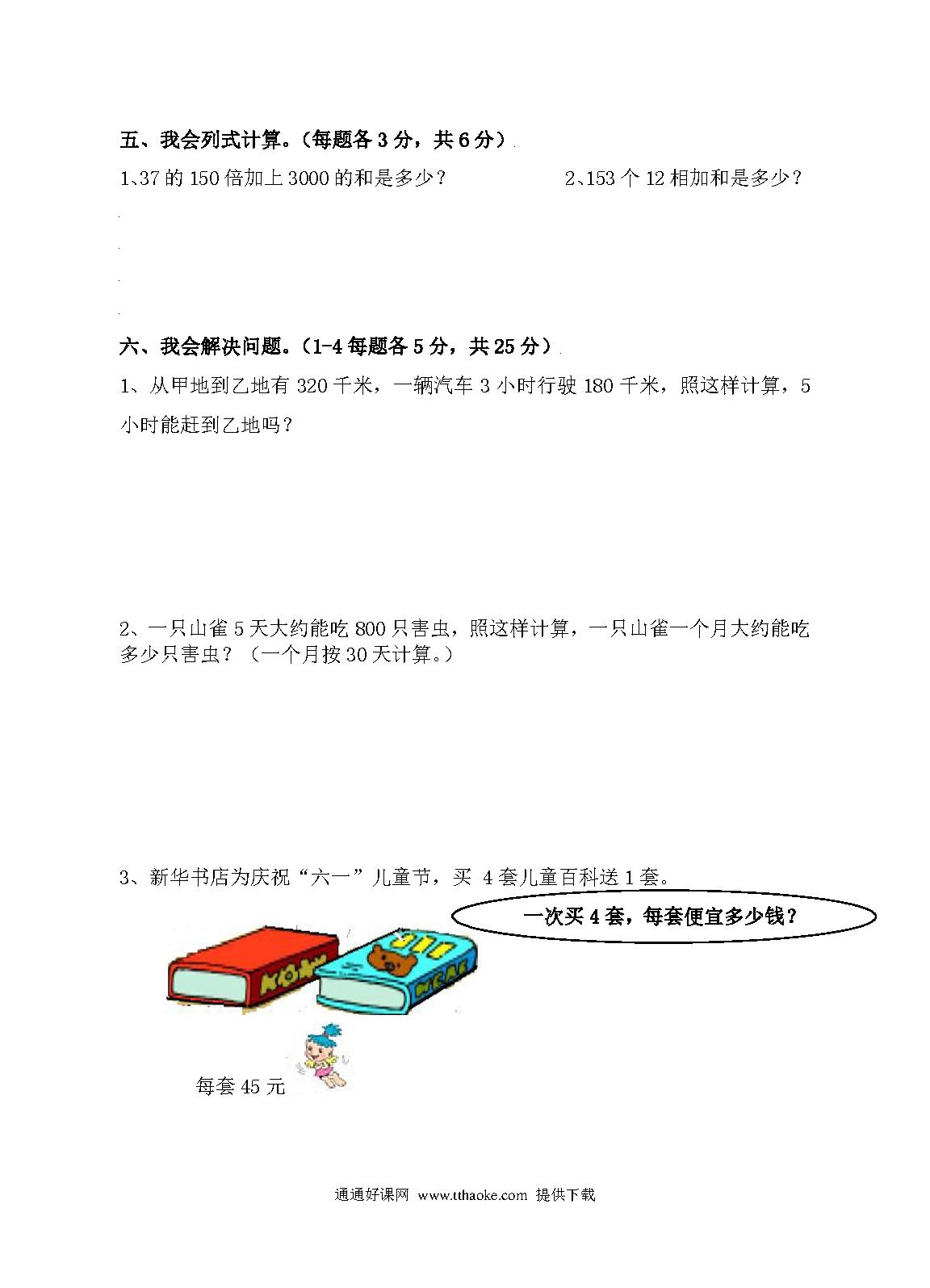 五、我会列式计算。（每题各 3 分，共 6 分）

1、37 的 150 倍加上 3000 的和是多少？

2、153 个 12 相加和是多少？

六、我会解决问题。（1-4 每题各 5 分，共 25 分）

1、从甲地到乙地有 320 千米，一辆汽车 3 小时行驶 180 千米，照这样计算，5 小时能赶到乙地吗？

2、一只山雀 5 天大约能吃 800 只害虫，照这样计算，一只山雀一个月大约能吃多少只害虫？（一个月按 30 天计算。）

3、新华书店为庆祝“六一”儿童节，买 4 套儿童百科送 1 套。

一次买 4 套，每套便宜多少钱？

每套 45 元

通通好课网 www.tthaoke.com 提供下载